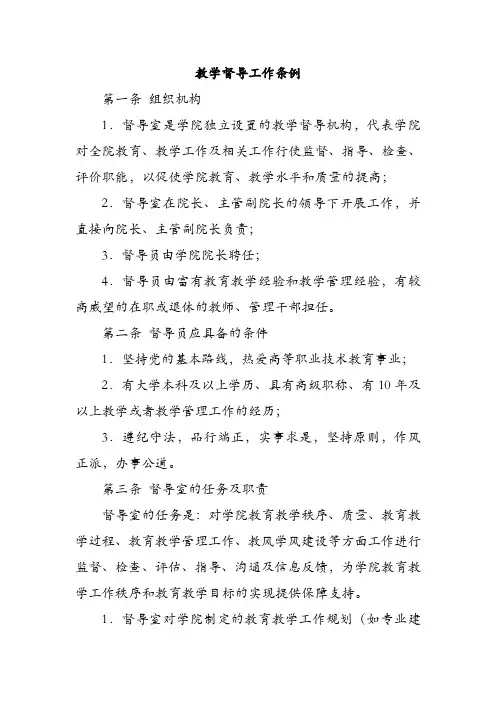 教学督导工作条例

第一条 组织机构

1．督导室是学院独立设置的教学督导机构，代表学院对全院教育、教学工作及相关工作行使监督、指导、检查、评价职能，以促使学院教育、教学水平和质量的提高；

2．督导室在院长、主管副院长的领导下开展工作，并直接向院长、主管副院长负责；

3．督导员由学院院长聘任；

4．督导员由富有教育教学经验和教学管理经验，有较高威望的在职或退休的教师、管理干部担任。

第二条 督导员应具备的条件

1．坚持党的基本路线，热爱高等职业技术教育事业；

2．有大学本科及以上学历、具有高级职称、有10年及以上教学或者教学管理工作的经历；

3．遵纪守法，品行端正，实事求是，坚持原则，作风正派，办事公道。

第三条 督导室的任务及职责

督导室的任务是：对学院教育教学秩序、质量、教育教学过程、教育教学管理工作、教风学风建设等方面工作进行监督、检查、评估、指导、沟通及信息反馈，为学院教育教学工作秩序和教育教学目标的实现提供保障支持。

1．督导室对学院制定的教育教学工作规划（如专业建